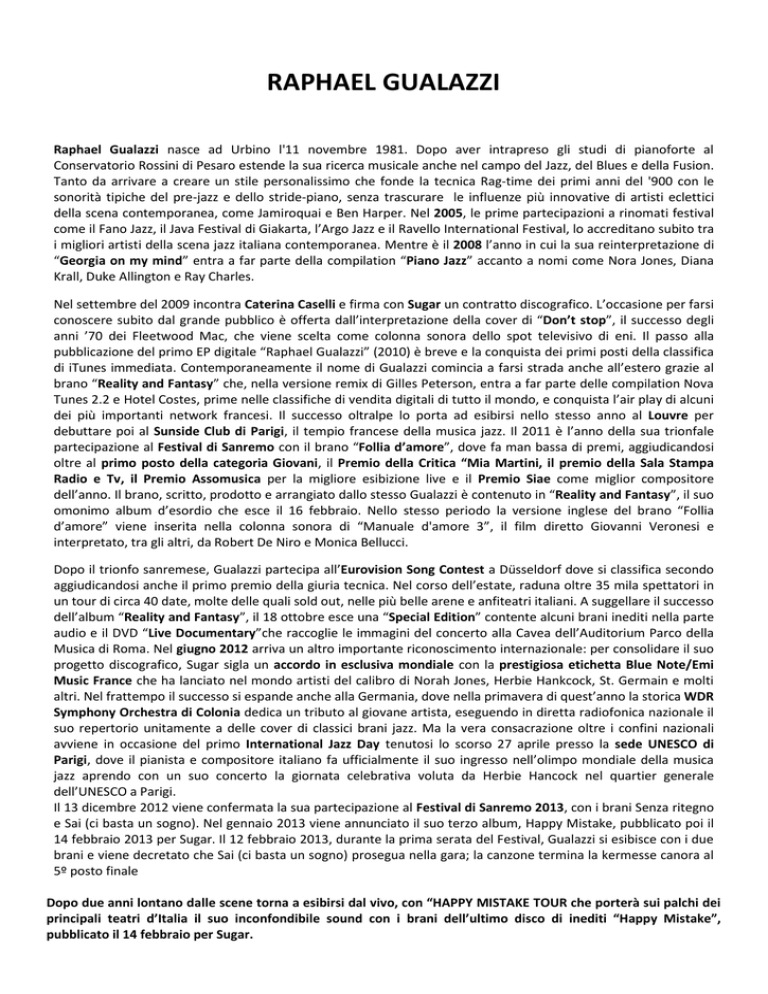 RAPHAEL GUALAZZI

Raphael Gualazzi nasce ad Urbino l'11 novembre 1981. Dopo aver intrapreso gli studi di pianoforte al Conservatorio Rossini di Pesaro estende la sua ricerca musicale anche nel campo del Jazz, del Blues e della Fusion. Tanto da arrivare a creare un stile personalissimo che fonde la tecnica Rag-time dei primi anni del '900 con le sonorità tipiche del pre-jazz e dello stride-piano, senza trascurare le influenze più innovative di artisti eclettici della scena contemporanea, come Jamiroquai e Ben Harper. Nel 2005, le prime partecipazioni a rinomati festival come il Fano Jazz, il Java Festival di Giakarta, l'Argo Jazz e il Ravello International Festival, lo accreditano subito tra i migliori artisti della scena jazz italiana contemporanea. Mentre è il 2008 l'anno in cui la sua reinterpretazione di "Georgia on my mind" entra a far parte della compilation "Piano Jazz" accanto a nomi come Nora Jones, Diana Krall, Duke Allington e Ray Charles.

Nel settembre del 2009 incontra Caterina Caselli e firma con Sugar un contratto discografico. L'occasione per farsi conoscere subito dal grande pubblico è offerta dall'interpretazione della cover di "Don't stop", il successo degli anni '70 dei Fleetwood Mac, che viene scelta come colonna sonora dello spot televisivo di eni. Il passo alla pubblicazione del primo EP digitale "Raphael Gualazzi" (2010) è breve e la conquista dei primi posti della classifica di iTunes immediata. Contemporaneamente il nome di Gualazzi comincia a farsi strada anche all'estero grazie al brano "Reality and Fantasy" che, nella versione remix di Gilles Peterson, entra a far parte delle compilation Nova Tunes 2.2 e Hotel Costes, prime nelle classifiche di vendita digitali di tutto il mondo, e conquista l'air play di alcuni dei più importanti network francesi. Il successo oltralpe lo porta ad esibirsi nello stesso anno al Louvre per debuttare poi al Sunside Club di Parigi, il tempio francese della musica jazz. Il 2011 è l'anno della sua trionfale partecipazione al Festival di Sanremo con il brano "Follia d'amore", dove fa man bassa di premi, aggiudicandosi oltre al primo posto della categoria Giovani, il Premio della Critica "Mia Martini, il premio della Sala Stampa Radio e Tv, il Premio Assomusica per la migliore esibizione live e il Premio Siae come miglior compositore dell'anno. Il brano, scritto, prodotto e arrangiato dallo stesso Gualazzi è contenuto in "Reality and Fantasy", il suo omonimo album d'esordio che esce il 16 febbraio. Nello stesso periodo la versione inglese del brano "Follia d'amore" viene inserita nella colonna sonora di "Manuale d'amore 3", il film diretto Giovanni Veronesi e interpretato, tra gli altri, da Robert De Niro e Monica Bellucci.

Dopo il trionfo sanremese, Gualazzi partecipa all'Eurovision Song Contest a Düsseldorf dove si classifica secondo aggiudicandosi anche il primo premio della giuria tecnica. Nel corso dell'estate, raduna oltre 35 mila spettatori in un tour di circa 40 date, molte delle quali sold out, nelle più belle arene e anfiteatri italiani. A suggellare il successo dell'album "Reality and Fantasy", il 18 ottobre esce una "Special Edition" contente alcuni brani inediti nella parte audio e il DVD "Live Documentary"che raccoglie le immagini del concerto alla Cavea dell'Auditorium Parco della Musica di Roma. Nel giugno 2012 arriva un altro importante riconoscimento internazionale: per consolidare il suo progetto discografico, Sugar sigla un accordo in esclusiva mondiale con la prestigiosa etichetta Blue Note/Emi Music France che ha lanciato nel mondo artisti del calibro di Norah Jones, Herbie Hankcock, St. Germain e molti altri. Nel frattempo il successo si espande anche alla Germania, dove nella primavera di quest'anno la storica WDR Symphony Orchestra di Colonia dedica un tributo al giovane artista, eseguendo in diretta radiofonica nazionale il suo repertorio unitamente a delle cover di classici brani jazz. Ma la vera consacrazione oltre i confini nazionali avviene in occasione del primo International Jazz Day tenutosi lo scorso 27 aprile presso la sede UNESCO di Parigi, dove il pianista e compositore italiano fa ufficialmente il suo ingresso nell'olimpo mondiale della musica jazz aprendo con un suo concerto la giornata celebrativa voluta da Herbie Hancock nel quartier generale dell'UNESCO a Parigi.
Il 13 dicembre 2012 viene confermata la sua partecipazione al Festival di Sanremo 2013, con i brani Senza ritegno e Sai (ci basta un sogno). Nel gennaio 2013 viene annunciato il suo terzo album, Happy Mistake, pubblicato poi il 14 febbraio 2013 per Sugar. Il 12 febbraio 2013, durante la prima serata del Festival, Gualazzi si esibisce con i due brani e viene decretato che Sai (ci basta un sogno) prosegua nella gara; la canzone termina la kermesse canora al 5º posto finale

Dopo due anni lontano dalle scene torna a esibirsi dal vivo, con "HAPPY MISTAKE TOUR che porterà sui palchi dei principali teatri d'Italia il suo inconfondibile sound con i brani dell'ultimo disco di inediti "Happy Mistake", pubblicato il 14 febbraio per Sugar.